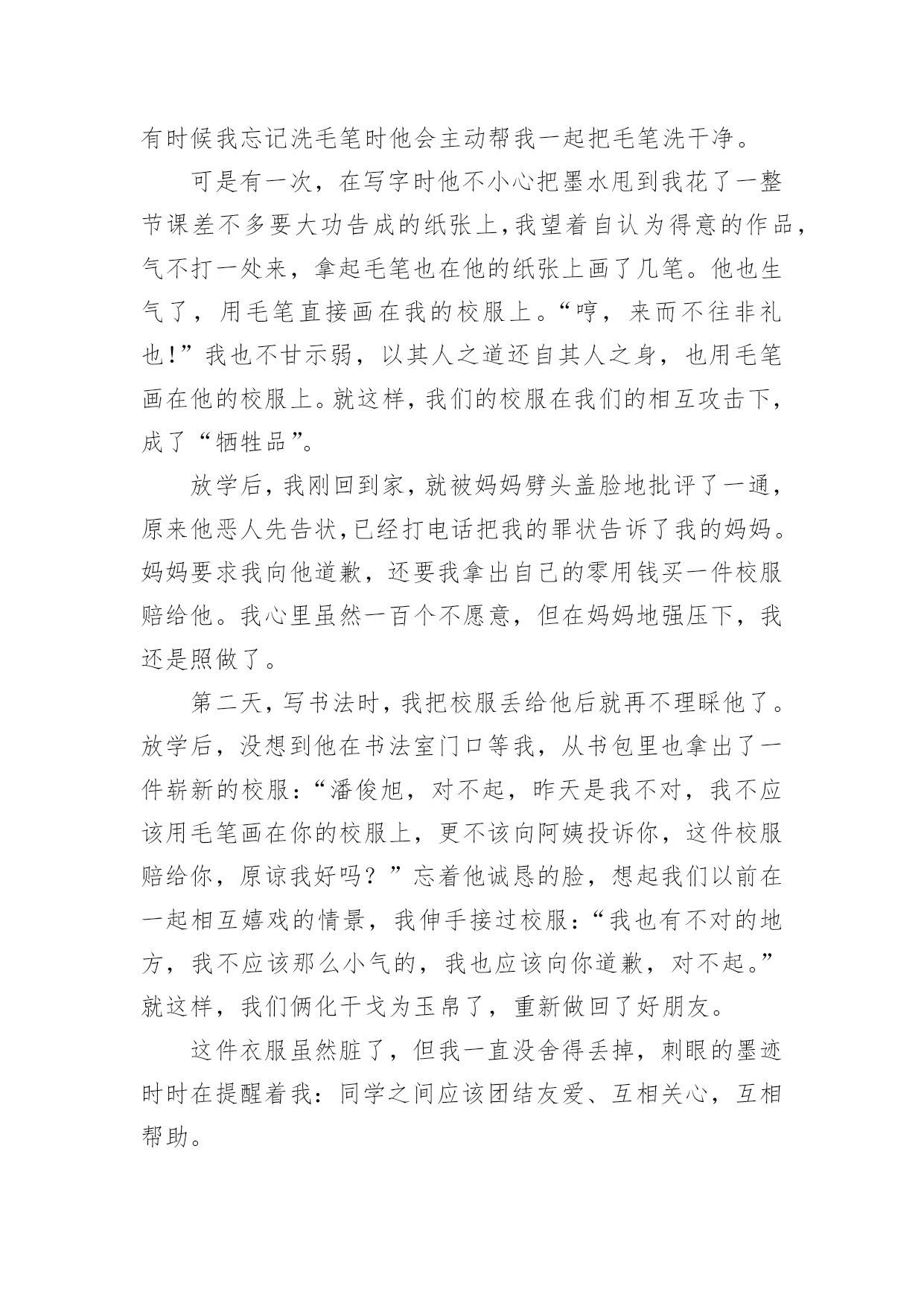 有时候我忘记洗毛笔时他会主动帮我一起把毛笔洗干净。

可是有一次，在写字时他不小心把墨水甩到我花了一整节课差不多要大功告成的纸张上,我望着自认为得意的作品，气不打一处来，拿起毛笔也在他的纸张上画了几笔。他也生气了，用毛笔直接画在我的校服上。“哼，来而不往非礼也!”我也不甘示弱，以其人之道还自其人之身，也用毛笔画在他的校服上。就这样，我们的校服在我们的相互攻击下，成了“牺牲品”。

放学后，我刚回到家，就被妈妈劈头盖脸地批评了一通，原来他恶人先告状,已经打电话把我的罪状告诉了我的妈妈。妈妈要求我向他道歉，还要我拿出自己的零用钱买一件校服赔给他。我心里虽然一百个不愿意，但在妈妈地强压下，我还是照做了。

第二天，写书法时，我把校服丢给他后就再不理睬他了。放学后，没想到他在书法室门口等我，从书包里也拿出了一件崭新的校服：“潘俊旭，对不起，昨天是我不对，我不应该用毛笔画在你的校服上，更不该向阿姨投诉你，这件校服赔给你，原谅我好吗？”忘着他诚恳的脸，想起我们以前在一起相互嬉戏的情景，我伸手接过校服：“我也有不对的地方，我不应该那么小气的，我也应该向你道歉，对不起。”就这样，我们俩化干戈为玉帛了，重新做回了好朋友。

这件衣服虽然脏了，但我一直没舍得丢掉，刺眼的墨迹时时在提醒着我：同学之间应该团结友爱、互相关心，互相帮助。